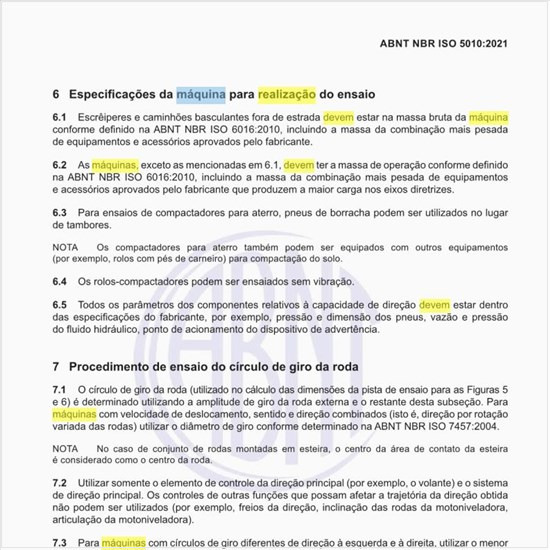 ABNT NBR ISO 5010:2021

6 Especificações da máquina para realização do ensaio

6.1 Escrêiperes e caminhões basculantes fora de estrada devem estar na massa bruta da máquina conforme definido na ABNT NBR ISO 6016:2010, incluindo a massa da combinação mais pesada de equipamentos e acessórios aprovados pelo fabricante.

6.2 As máquinas, exceto as mencionadas em 6.1, devem ter a massa de operação conforme definido na ABNT NBR ISO 6016:2010, incluindo a massa da combinação mais pesada de equipamentos e acessórios aprovados pelo fabricante que produzem a maior carga nos eixos diretrizes.

6.3 Para ensaios de compactadores para aterro, pneus de borracha podem ser utilizados no lugar de tambores.

NOTA Os compactadores para aterro também podem ser equipados com outros equipamentos (por exemplo, rolos com pés de carneiro) para compactação do solo.

6.4 Os rolos-compactadores podem ser ensaiados sem vibração.

6.5 Todos os parâmetros dos componentes relativos à capacidade de direção devem estar dentro das especificações do fabricante, por exemplo, pressão e dimensão dos pneus, vazão e pressão do fluido hidráulico, ponto de acionamento do dispositivo de advertência.

7 Procedimento de ensaio do círculo de giro da roda

7.1 O círculo de giro da roda (utilizado no cálculo das dimensões da pista de ensaio para as Figuras 5 e 6) é determinado utilizando a amplitude de giro da roda externa e o restante desta subseção. Para máquinas com velocidade de deslocamento, sentido e direção combinados (isto é, direção por rotação variada das rodas) utilizar o diâmetro de giro conforme determinado na ABNT NBR ISO 7457:2004.

NOTA No caso de conjunto de rodas montadas em esteira, o centro da área de contato da esteira é considerado como o centro da roda.

7.2 Utilizar somente o elemento de controle da direção principal (por exemplo, o volante) e o sistema de direção principal. Os controles de outras funções que possam afetar a trajetória da direção obtida não podem ser utilizados (por exemplo, freios da direção, inclinação das rodas da motoniveladora, articulação da motoniveladora).

7.3 Para máquinas com círculos de giro diferentes de direção à esquerda e à direita, utilizar o menor